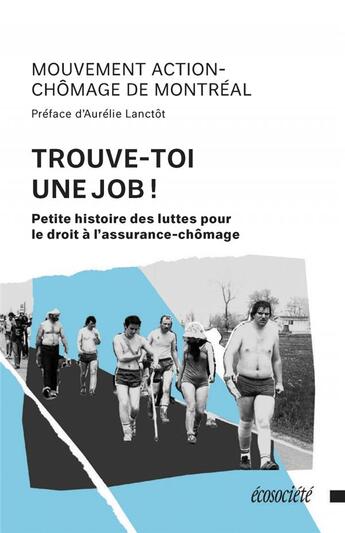 MOUVEMENT ACTION-CHÔMAGE DE MONTRÉAL

Préface d'Aurélie Lanctôt

TROUVE-TOI UNE JOB !

Petite histoire des luttes pour le droit à l'assurance-chômage

écosociété